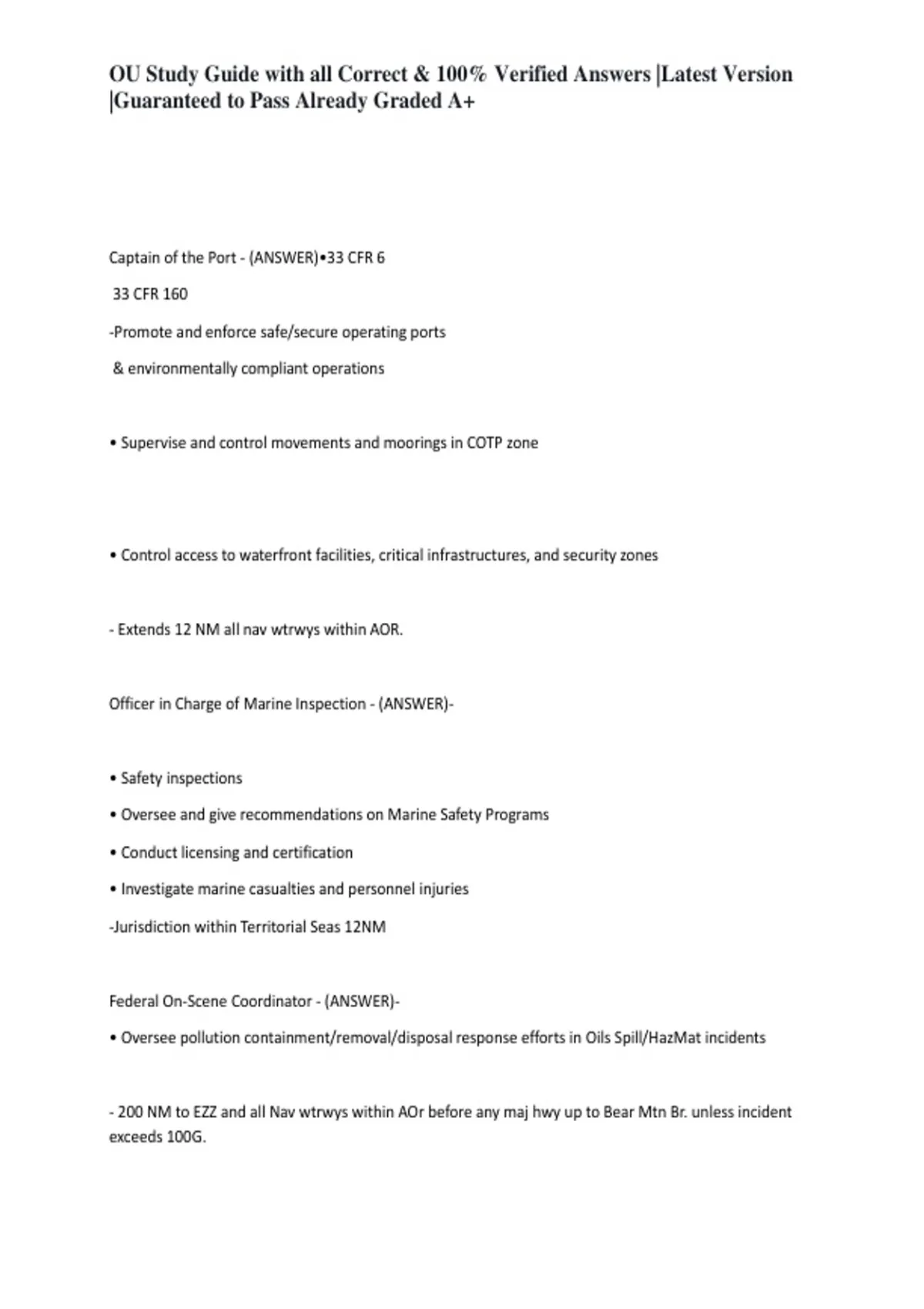 OU Study Guide with all Correct & 100% Verified Answers |Latest Version |Guaranteed to Pass Already Graded A+

Captain of the Port - (ANSWER)•33 CFR 6

33 CFR 160

-Promote and enforce safe/secure operating ports

& environmentally compliant operations

• Supervise and control movements and moorings in COTP zone

• Control access to waterfront facilities, critical infrastructures, and security zones

- Extends 12 NM all nav wtrwys within AOR.

Officer in Charge of Marine Inspection - (ANSWER)-

• Safety inspections

• Oversee and give recommendations on Marine Safety Programs

• Conduct licensing and certification

• Investigate marine casualties and personnel injuries

-Jurisdiction within Territorial Seas 12NM

Federal On-Scene Coordinator - (ANSWER)-

• Oversee pollution containment/removal/disposal response efforts in Oils Spill/HazMat incidents

- 200 NM to EZZ and all Nav wtrwys within AOr before any maj hwy up to Bear Mtn Br. unless incident exceeds 100G.